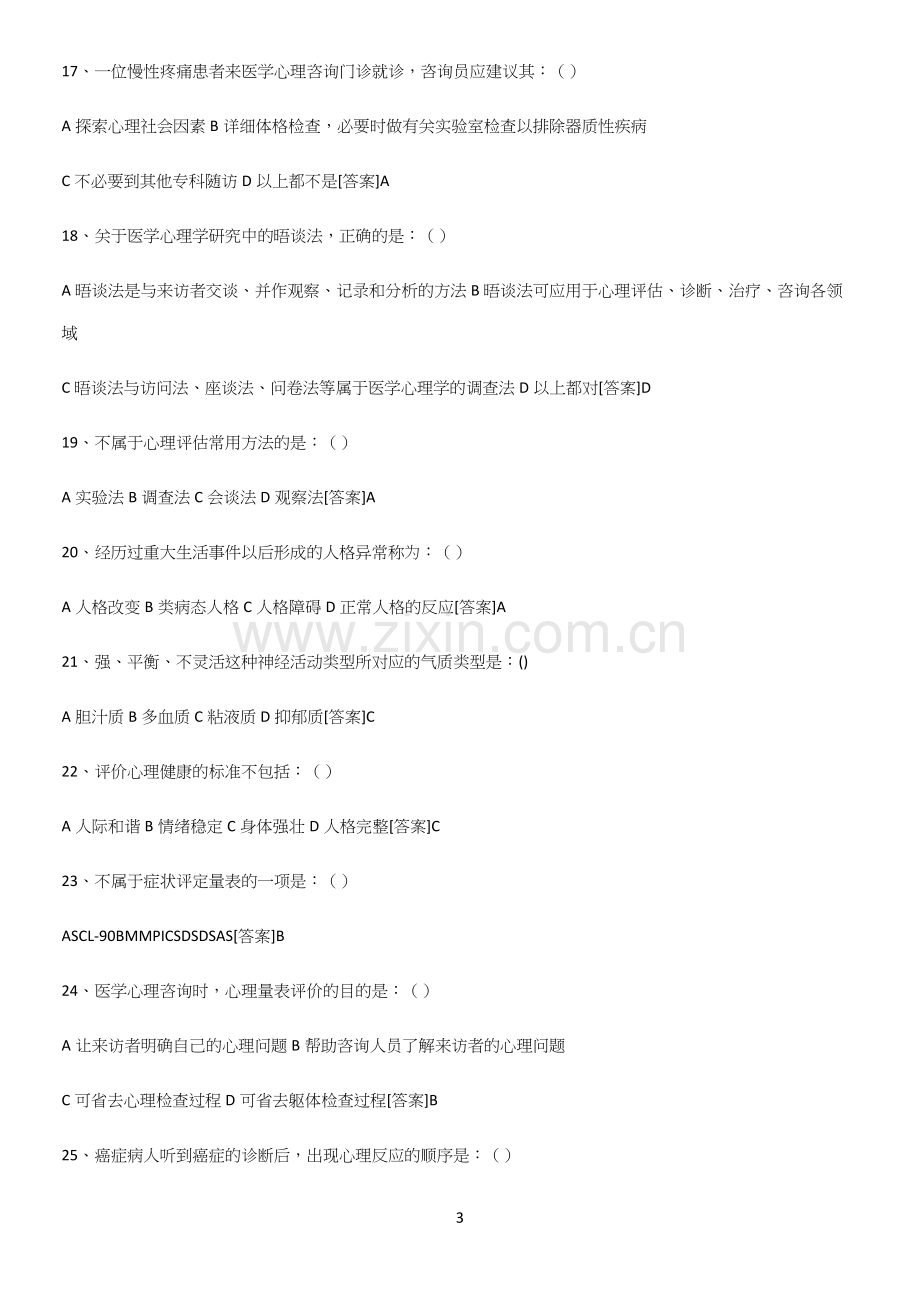 17、一位慢性疼痛患者来医学心理咨询门诊就诊，咨询员应建议其：（ ）

A探索心理社会因素 B详细体格检查，必要时做有关实验室检查以排除器质性疾病

C不必要到其他专科随访 D以上都不是[答案]A

18、关于医学心理学研究中的晤谈法，正确的是：（ ）

A晤谈法是与来访者交谈、并作观察、记录和分析的方法 B晤谈法可应用于心理评估、诊断、治疗、咨询各领域

C晤谈法与访问法、座谈法、问卷法等属于医学心理学的调查法 D以上都对[答案]D

19、不属于心理评估常用方法的是：（ ）

A实验法 B调查法 C会谈法 D观察法[答案]A

20、经历过重大生活事件以后形成的人格异常称为：（ ）

A人格改变 B类病态人格 C人格障碍 D正常人格的反应[答案]A

21、强、平衡、不灵活这种神经活动类型所对应的气质类型是：()

A胆汁质 B多血质 C粘液质 D抑郁质[答案]C

22、评价心理健康的标准不包括：（ ）

A人际和谐 B情绪稳定 C身体强壮 D人格完整[答案]C

23、不属于症状评定量表的一项是：（ ）

ASCL-90BMMPICSDSDSAS[答案]B

24、医学心理咨询时，心理量表评价的目的是：（ ）

A让来访者明确自己的心理问题 B帮助咨询人员了解来访者的心理问题

C可省去心理检查过程 D可省去躯体检查过程[答案]B

25、癌症病人听到癌症的诊断后，出现心理反应的顺序是：（ ）

3

www.zixin.com.cn